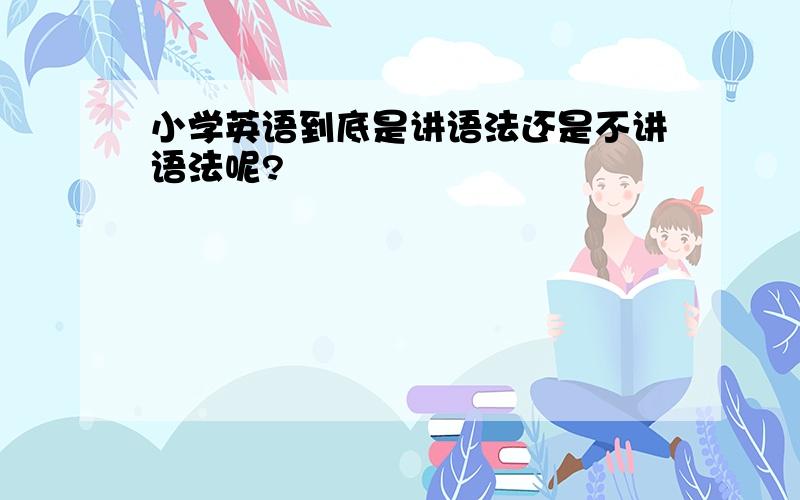 小学英语到底是讲语法还是不讲语法呢?